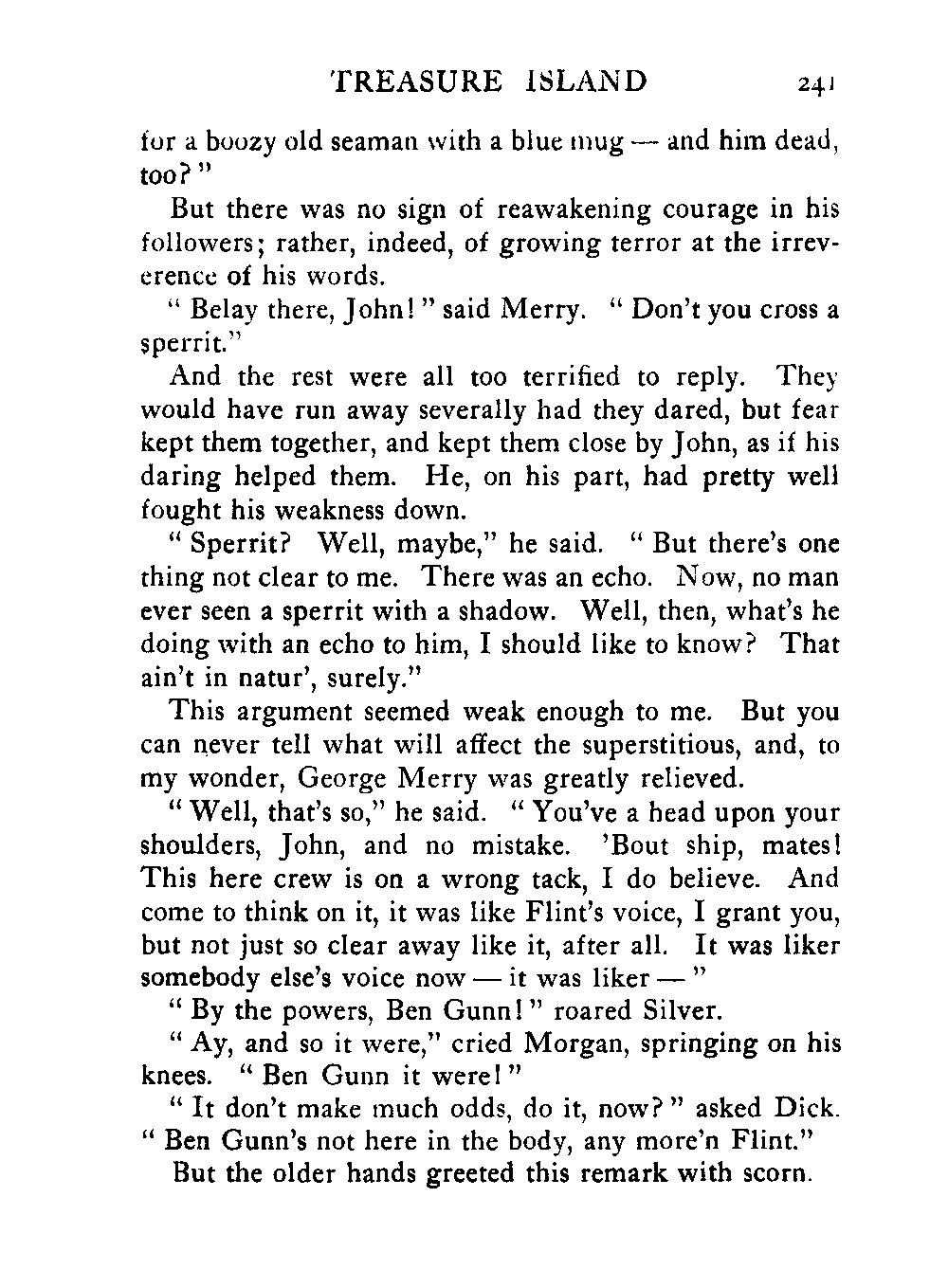 TREASURE ISLAND 241

for a boozy old seaman with a blue mug — and him dead, too?"

But there was no sign of reawakening courage in his followers; rather, indeed, of growing terror at the irreverence of his words.

"Belay there, John!" said Merry. "Don't you cross a sperrit."

And the rest were all too terrified to reply. They would have run away severally had they dared, but fear kept them together, and kept them close by John, as if his daring helped them. He, on his part, had pretty well fought his weakness down.

"Sperrit? Well, maybe," he said. "But there's one thing not clear to me. There was an echo. Now, no man ever seen a sperrit with a shadow. Well, then, what's he doing with an echo to him, I should like to know? That ain't in natur', surely."

This argument seemed weak enough to me. But you can never tell what will affect the superstitious, and, to my wonder, George Merry was greatly relieved.

"Well, that's so," he said. "You've a head upon your shoulders, John, and no mistake. 'Bout ship, mates! This here crew is on a wrong tack, I do believe. And come to think on it, it was like Flint's voice, I grant you, but not just so clear away like it, after all. It was liker somebody else's voice now — it was liker — "

"By the powers, Ben Gunn!" roared Silver.

"Ay, and so it were," cried Morgan, springing on his knees. "Ben Gunn it were!"

"It don't make much odds, do it, now?" asked Dick. "Ben Gunn's not here in the body, any more'n Flint."

But the older hands greeted this remark with scorn.